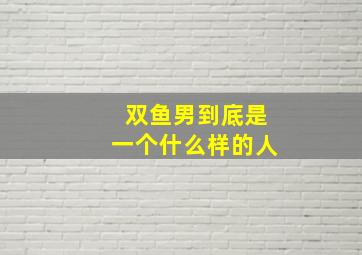 双鱼男到底是
一个什么样的人